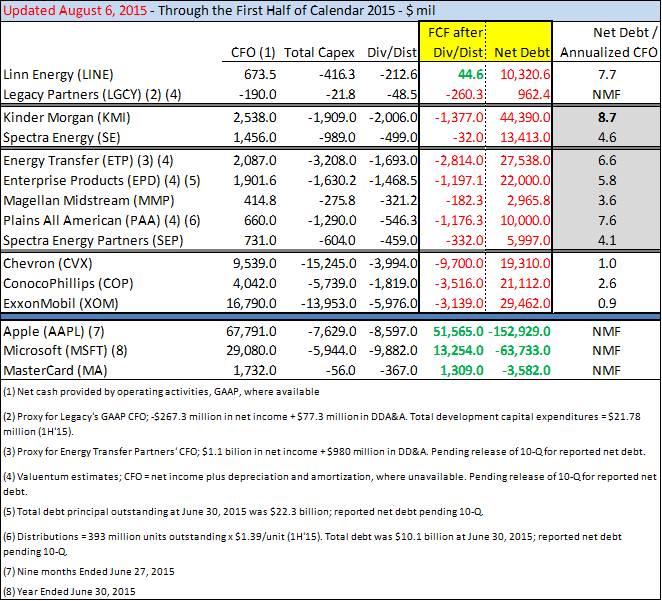 Updated August 6, 2015 - Through the First Half of Calendar 2015 - $ mil

| | CFO (1) | Total Capex | Div/Dist | FCF after Div/Dist | Net Debt | Net Debt / Annualized CFO |
|---|---|---|---|---|---|---|
| Linn Energy (LINE) | 673.5 | -416.3 | -212.6 | 44.6 | 10,320.6 | 7.7 |
| Legacy Partners (LGCY) (2) (4) | -190.0 | -21.8 | -48.5 | -260.3 | 962.4 | NMF |
| Kinder Morgan (KMI) | 2,538.0 | -1,909.0 | -2,006.0 | -1,377.0 | 44,390.0 | 8.7 |
| Spectra Energy (SE) | 1,456.0 | -989.0 | -499.0 | -32.0 | 13,413.0 | 4.6 |
| Energy Transfer (ETP) (3) (4) | 2,087.0 | -3,208.0 | -1,693.0 | -2,814.0 | 27,538.0 | 6.6 |
| Enterprise Products (EPD) (4) (5) | 1,901.6 | -1,630.2 | -1,468.5 | -1,197.1 | 22,000.0 | 5.8 |
| Magellan Midstream (MMP) | 414.8 | -275.8 | -321.2 | -182.3 | 2,965.8 | 3.6 |
| Plains All American (PAA) (4) (6) | 660.0 | -1,290.0 | -546.3 | -1,176.3 | 10,000.0 | 7.6 |
| Spectra Energy Partners (SEP) | 731.0 | -604.0 | -459.0 | -332.0 | 5,997.0 | 4.1 |
| Chevron (CVX) | 9,539.0 | -15,245.0 | -3,994.0 | -9,700.0 | 19,310.0 | 1.0 |
| ConocoPhillips (COP) | 4,042.0 | -5,739.0 | -1,819.0 | -3,516.0 | 21,112.0 | 2.6 |
| ExxonMobil (XOM) | 16,790.0 | -13,953.0 | -5,976.0 | -3,139.0 | 29,462.0 | 0.9 |
| Apple (AAPL) (7) | 67,791.0 | -7,629.0 | -8,597.0 | 51,565.0 | -152,929.0 | NMF |
| Microsoft (MSFT) (8) | 29,080.0 | -5,944.0 | -9,882.0 | 13,254.0 | -63,733.0 | NMF |
| MasterCard (MA) | 1,732.0 | -56.0 | -367.0 | 1,309.0 | -3,582.0 | NMF |

(1) Net cash provided by operating activities, GAAP, where available

(2) Proxy for Legacy's GAAP CFO; -$267.3 million in net income + $77.3 million in DDA&A. Total development capital expenditures = $21.78 million (1H'15).

(3) Proxy for Energy Transfer Partners' CFO; $1.1 bilion in net income + $980 million in DD&A. Pending release of 10-Q for reported net debt.

(4) Valuentum estimates; CFO = net income plus depreciation and amortization, where unavailable. Pending release of 10-Q for reported net debt.

(5) Total debt principal outstanding at June 30, 2015 was $22.3 billion; reported net debt pending 10-Q.

(6) Distributions = 393 million units outstanding x $1.39/unit (1H'15). Total debt was $10.1 billion at June 30, 2015; reported net debt pending 10-Q.

(7) Nine months Ended June 27, 2015

(8) Year Ended June 30, 2015